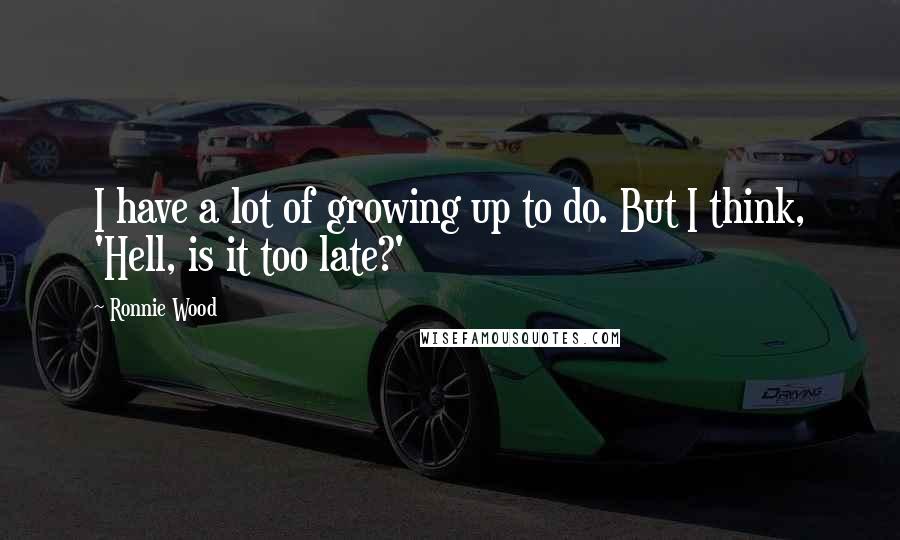 I have a lot of growing up to do. But I think, 'Hell, is it too late?'

~ Ronnie Wood

WISEFAMOUSQUOTES.COM

DRIVING